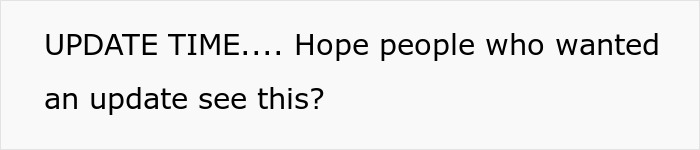 UPDATE TIME.... Hope people who wanted an update see this?